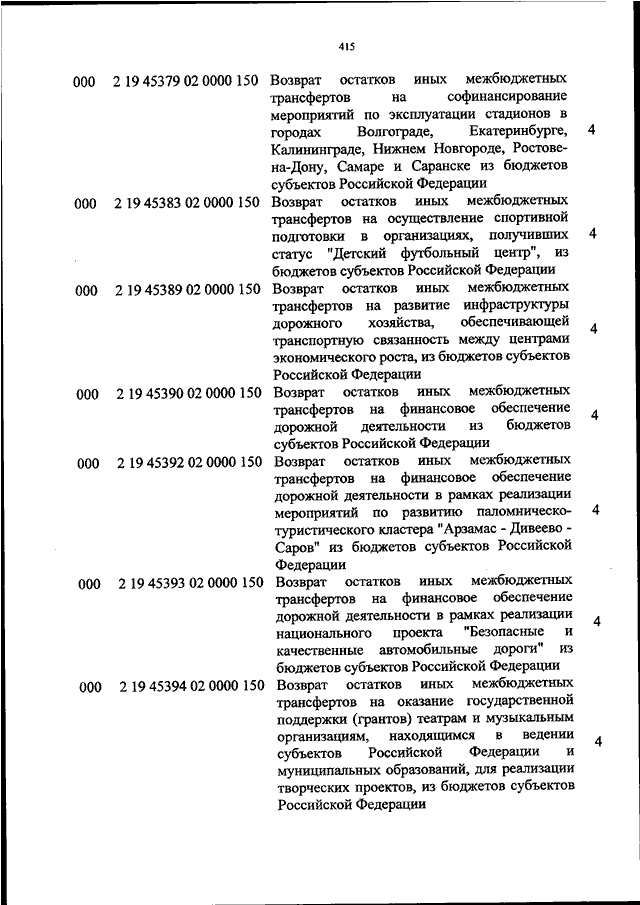 415

| | | | |
|---|---|---|---|
| 000 | 2 19 45379 02 0000 150 | Возврат остатков иных межбюджетных трансфертов на софинансирование мероприятий по эксплуатации стадионов в городах Волгограде, Екатеринбурге, Калининграде, Нижнем Новгороде, Ростове-на-Дону, Самаре и Саранске из бюджетов субъектов Российской Федерации | 4 |
| 000 | 2 19 45383 02 0000 150 | Возврат остатков иных межбюджетных трансфертов на осуществление спортивной подготовки в организациях, получивших статус "Детский футбольный центр", из бюджетов субъектов Российской Федерации | 4 |
| 000 | 2 19 45389 02 0000 150 | Возврат остатков иных межбюджетных трансфертов на развитие инфраструктуры дорожного хозяйства, обеспечивающей транспортную связанность между центрами экономического роста, из бюджетов субъектов Российской Федерации | 4 |
| 000 | 2 19 45390 02 0000 150 | Возврат остатков иных межбюджетных трансфертов на финансовое обеспечение дорожной деятельности из бюджетов субъектов Российской Федерации | 4 |
| 000 | 2 19 45392 02 0000 150 | Возврат остатков иных межбюджетных трансфертов на финансовое обеспечение дорожной деятельности в рамках реализации мероприятий по развитию паломническо-туристического кластера "Арзамас - Дивеево - Саров" из бюджетов субъектов Российской Федерации | 4 |
| 000 | 2 19 45393 02 0000 150 | Возврат остатков иных межбюджетных трансфертов на финансовое обеспечение дорожной деятельности в рамках реализации национального проекта "Безопасные и качественные автомобильные дороги" из бюджетов субъектов Российской Федерации | 4 |
| 000 | 2 19 45394 02 0000 150 | Возврат остатков иных межбюджетных трансфертов на оказание государственной поддержки (грантов) театрам и музыкальным организациям, находящимся в ведении субъектов Российской Федерации и муниципальных образований, для реализации творческих проектов, из бюджетов субъектов Российской Федерации | 4 |